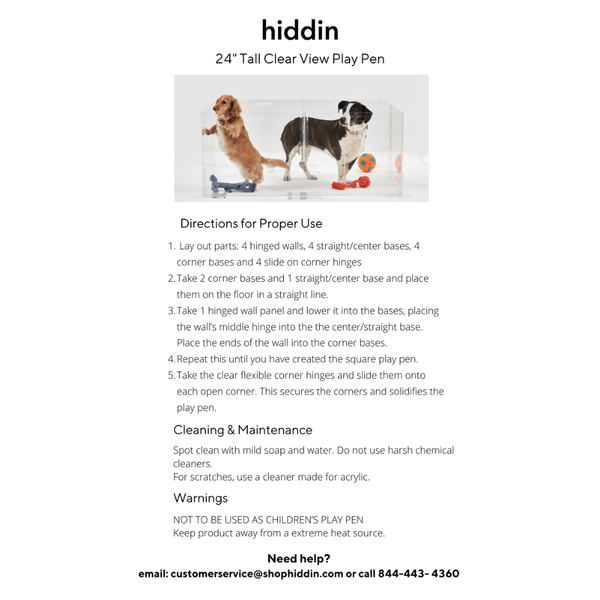 hiddin

24" Tall Clear View Play Pen

Directions for Proper Use

1. Lay out parts: 4 hinged walls, 4 straight/center bases, 4 corner bases and 4 slide on corner hinges
2. Take 2 corner bases and 1 straight/center base and place them on the floor in a straight line.
3. Take 1 hinged wall panel and lower it into the bases, placing the wall's middle hinge into the the center/straight base. Place the ends of the wall into the corner bases.
4. Repeat this until you have created the square play pen.
5. Take the clear flexible corner hinges and slide them onto each open corner. This secures the corners and solidifies the play pen.

Cleaning & Maintenance

Spot clean with mild soap and water. Do not use harsh chemical cleaners.
For scratches, use a cleaner made for acrylic.

Warnings

NOT TO BE USED AS CHILDREN'S PLAY PEN
Keep product away from a extreme heat source.

Need help?
email: customerservice@shophiddin.com or call 844-443- 4360